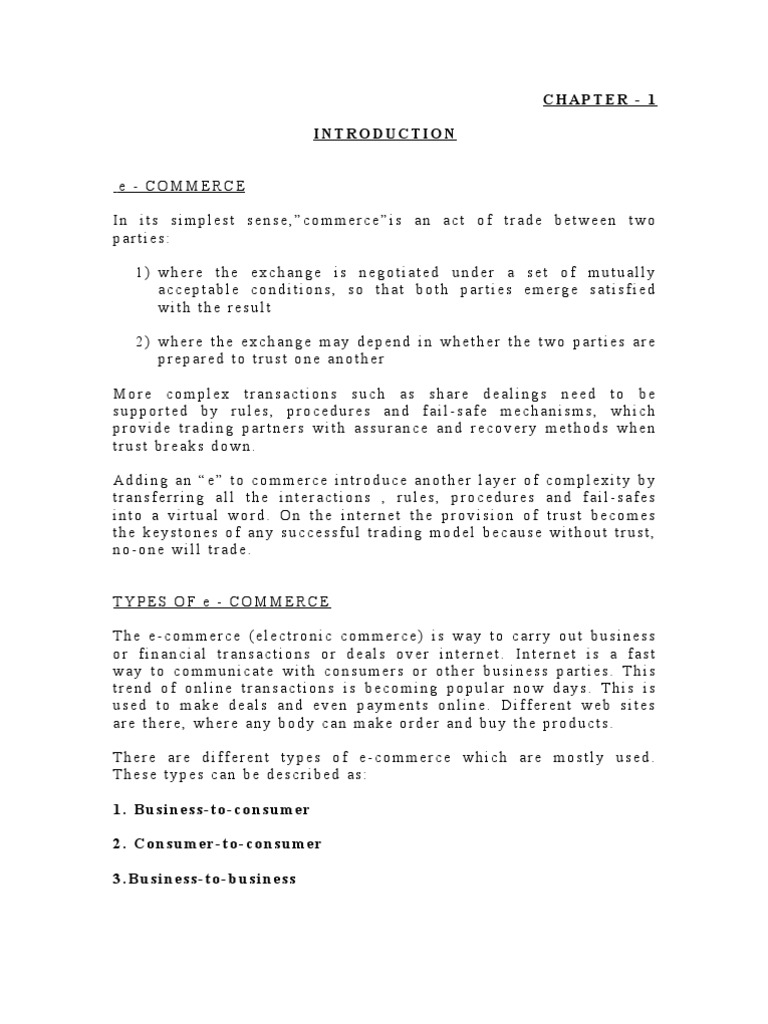 CHAPTER - 1

INTRODUCTION

e - COMMERCE

In its simplest sense,"commerce"is an act of trade between two parties:

1) where the exchange is negotiated under a set of mutually acceptable conditions, so that both parties emerge satisfied with the result

2) where the exchange may depend in whether the two parties are prepared to trust one another

More complex transactions such as share dealings need to be supported by rules, procedures and fail-safe mechanisms, which provide trading partners with assurance and recovery methods when trust breaks down.

Adding an "e" to commerce introduce another layer of complexity by transferring all the interactions , rules, procedures and fail-safes into a virtual word. On the internet the provision of trust becomes the keystones of any successful trading model because without trust, no-one will trade.

TYPES OF e - COMMERCE

The e-commerce (electronic commerce) is way to carry out business or financial transactions or deals over internet. Internet is a fast way to communicate with consumers or other business parties. This trend of online transactions is becoming popular now days. This is used to make deals and even payments online. Different web sites are there, where any body can make order and buy the products.

There are different types of e-commerce which are mostly used. These types can be described as:

1. Business-to-consumer

2. Consumer-to-consumer

3.Business-to-business